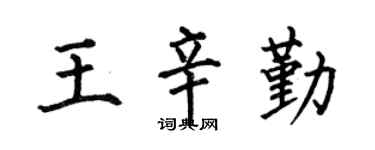 王辛勤
词典网